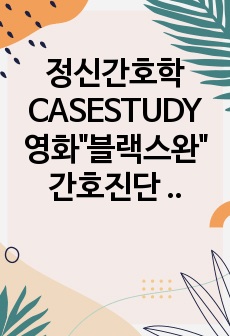 정신간호학 CASESTUDY 영화"블랙스완" 간호진단 ..